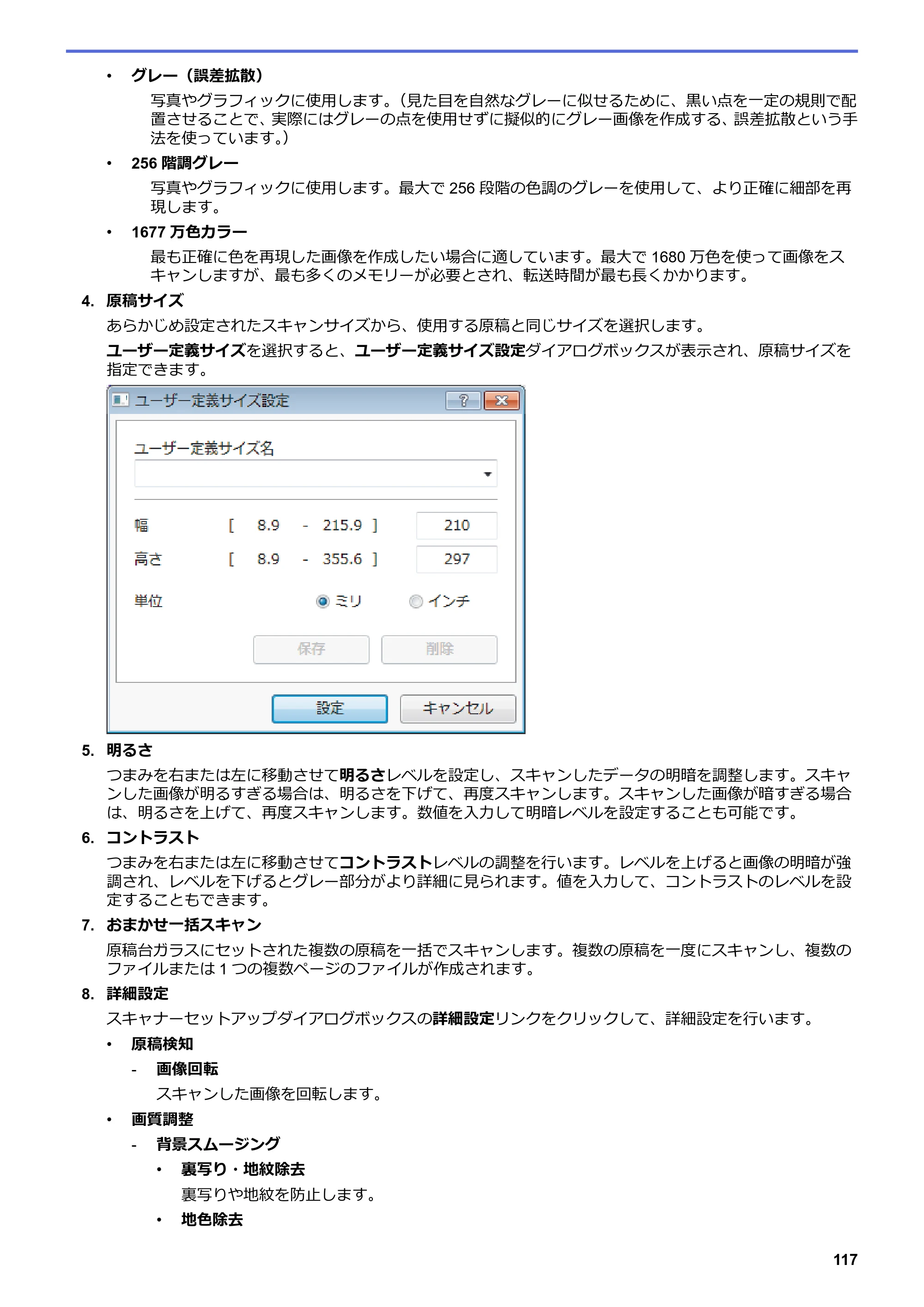 • グレー（誤差拡散）

写真やグラフィックに使用します。（見た目を自然なグレーに似せるために、黒い点を一定の規則で配置させることで、実際にはグレーの点を使用せずに擬似的にグレー画像を作成する、誤差拡散という手法を使っています。）

• 256階調グレー

写真やグラフィックに使用します。最大で256段階の色調のグレーを使用して、より正確に細部を再現します。

• 1677万色カラー

最も正確に色を再現した画像を作成したい場合に適しています。最大で1680万色を使って画像をスキャンしますが、最も多くのメモリーが必要とされ、転送時間が最も長くかかります。

4. 原稿サイズ

あらかじめ設定されたスキャンサイズから、使用する原稿と同じサイズを選択します。

ユーザー定義サイズを選択すると、ユーザー定義サイズ設定ダイアログボックスが表示され、原稿サイズを指定できます。

ユーザー定義サイズ設定

ユーザー定義サイズ名

幅 [ 8.9 - 215.9 ] 210
高さ [ 8.9 - 355.6 ] 297
単位 ミリ インチ
保存 削除
設定 キャンセル

5. 明るさ

つまみを右または左に移動させて明るさレベルを設定し、スキャンしたデータの明暗を調整します。スキャンした画像が明るすぎる場合は、明るさを下げて、再度スキャンします。スキャンした画像が暗すぎる場合は、明るさを上げて、再度スキャンします。数値を入力して明暗レベルを設定することも可能です。

6. コントラスト

つまみを右または左に移動させてコントラストレベルの調整を行います。レベルを上げると画像の明暗が強調され、レベルを下げるとグレー部分がより詳細に見られます。値を入力して、コントラストのレベルを設定することもできます。

7. おまかせ一括スキャン

原稿台ガラスにセットされた複数の原稿を一括でスキャンします。複数の原稿を一度にスキャンし、複数のファイルまたは1つの複数ページのファイルが作成されます。

8. 詳細設定

スキャナーセットアップダイアログボックスの詳細設定リンクをクリックして、詳細設定を行います。

• 原稿検知

- 画像回転

スキャンした画像を回転します。

• 画質調整

- 背景スムージング

• 裏写り・地紋除去

裏写りや地紋を防止します。

• 地色除去

117